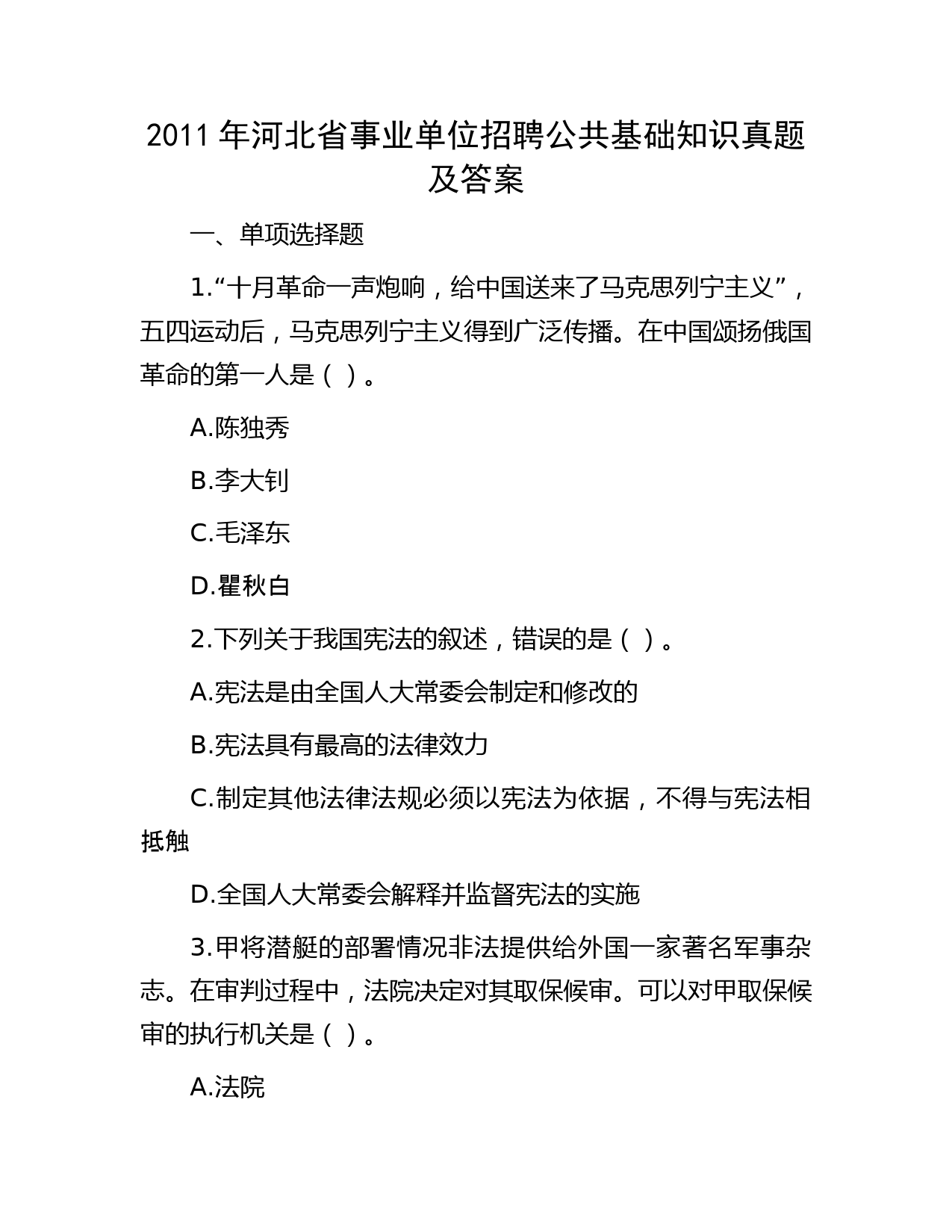 2011 年河北省事业单位招聘公共基础知识真题及答案

一、单项选择题

1.“十月革命一声炮响，给中国送来了马克思列宁主义”，五四运动后，马克思列宁主义得到广泛传播。在中国颂扬俄国革命的第一人是（ ）。

A.陈独秀

B.李大钊

C.毛泽东

D.瞿秋白

2.下列关于我国宪法的叙述，错误的是（ ）。

A.宪法是由全国人大常委会制定和修改的

B.宪法具有最高的法律效力

C.制定其他法律法规必须以宪法为依据，不得与宪法相抵触

D.全国人大常委会解释并监督宪法的实施

3.甲将潜艇的部署情况非法提供给外国一家著名军事杂志。在审判过程中，法院决定对其取保候审。可以对甲取保候审的执行机关是（ ）。

A.法院